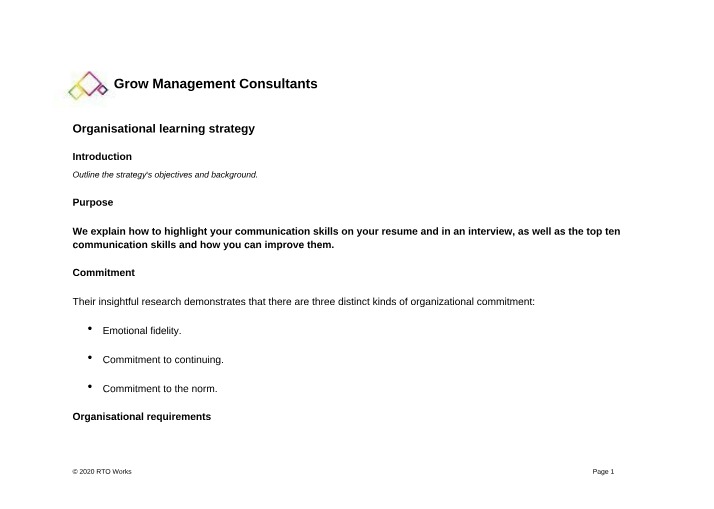 Grow Management Consultants

Organisational learning strategy

Introduction

Outline the strategy's objectives and background.

Purpose

We explain how to highlight your communication skills on your resume and in an interview, as well as the top ten communication skills and how you can improve them.

Commitment

Their insightful research demonstrates that there are three distinct kinds of organizational commitment:

• Emotional fidelity.

• Commitment to continuing.

• Commitment to the norm.

Organisational requirements

© 2020 RTO Works

Page 1